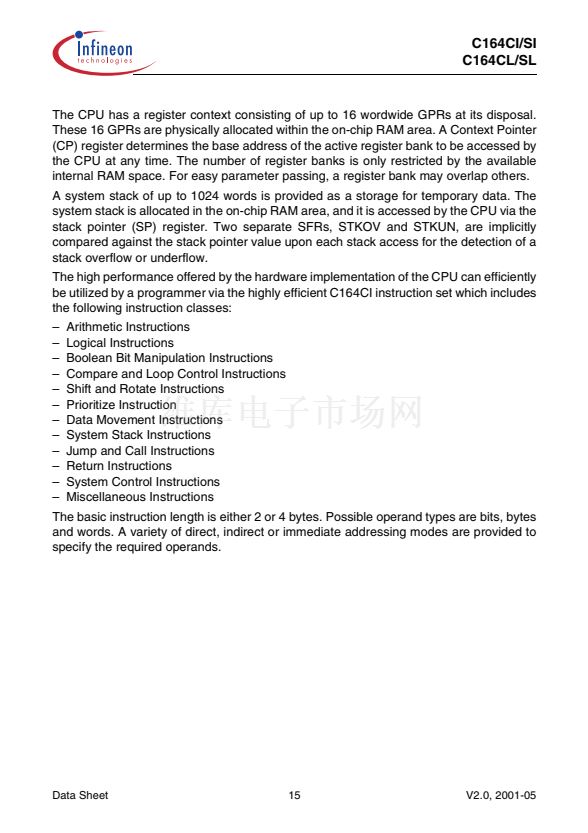 Infineon
technologies

C164CI/SI
C164CL/SL

The CPU has a register context consisting of up to 16 wordwide GPRs at its disposal. These 16 GPRs are physically allocated within the on-chip RAM area. A Context Pointer (CP) register determines the base address of the active register bank to be accessed by the CPU at any time. The number of register banks is only restricted by the available internal RAM space. For easy parameter passing, a register bank may overlap others.

A system stack of up to 1024 words is provided as a storage for temporary data. The system stack is allocated in the on-chip RAM area, and it is accessed by the CPU via the stack pointer (SP) register. Two separate SFRs, STKOV and STKUN, are implicitly compared against the stack pointer value upon each stack access for the detection of a stack overflow or underflow.

The high performance offered by the hardware implementation of the CPU can efficiently be utilized by a programmer via the highly efficient C164CI instruction set which includes the following instruction classes:

– Arithmetic Instructions
– Logical Instructions
– Boolean Bit Manipulation Instructions
– Compare and Loop Control Instructions
– Shift and Rotate Instructions
– Prioritize Instruction
– Data Movement Instructions
– System Stack Instructions
– Jump and Call Instructions
– Return Instructions
– System Control Instructions
– Miscellaneous Instructions

维库电子市场网

The basic instruction length is either 2 or 4 bytes. Possible operand types are bits, bytes and words. A variety of direct, indirect or immediate addressing modes are provided to specify the required operands.

Data Sheet 15 V2.0, 2001-05